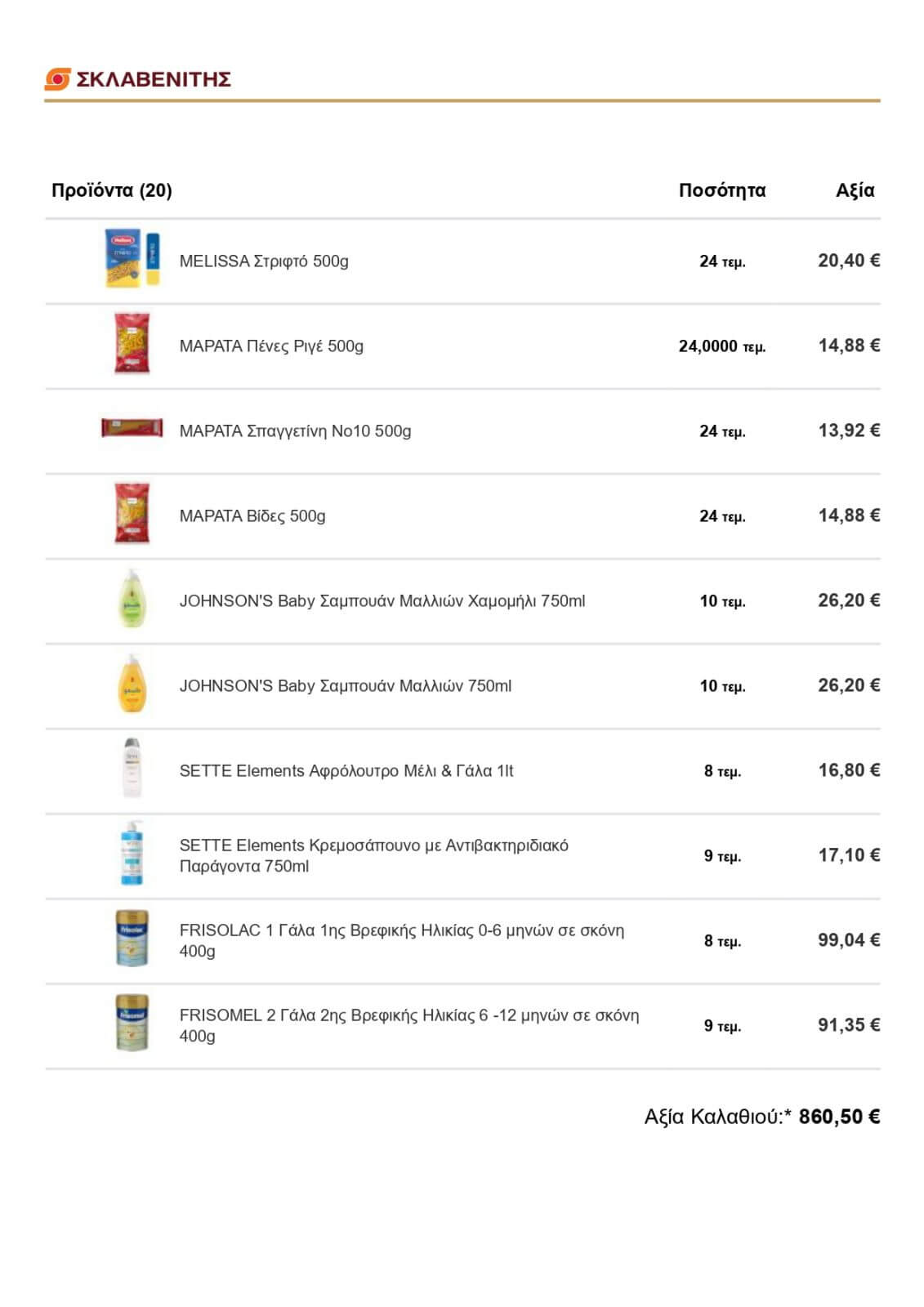 ΣΚΛΑΒΕΝΙΤΗΣ

| Προϊόντα (20) | Ποσότητα | Αξία |
|---|---|---|
| MELISSA Στριφτό 500g | 24 τεμ. | 20,40 € |
| ΜΑΡΑΤΑ Πένες Ριγέ 500g | 24,0000 τεμ. | 14,88 € |
| ΜΑΡΑΤΑ Σπαγγετίνη Νο10 500g | 24 τεμ. | 13,92 € |
| ΜΑΡΑΤΑ Βίδες 500g | 24 τεμ. | 14,88 € |
| JOHNSON'S Baby Σαμπουάν Μαλλιών Χαμομήλι 750ml | 10 τεμ. | 26,20 € |
| JOHNSON'S Baby Σαμπουάν Μαλλιών 750ml | 10 τεμ. | 26,20 € |
| SETTE Elements Αφρόλουτρο Μέλι & Γάλα 1lt | 8 τεμ. | 16,80 € |
| SETTE Elements Κρεμοσάπουνο με Αντιβακτηριδιακό Παράγοντα 750ml | 9 τεμ. | 17,10 € |
| FRISOLAC 1 Γάλα 1ης Βρεφικής Ηλικίας 0-6 μηνών σε σκόνη 400g | 8 τεμ. | 99,04 € |
| FRISOMEL 2 Γάλα 2ης Βρεφικής Ηλικίας 6 -12 μηνών σε σκόνη 400g | 9 τεμ. | 91,35 € |

Αξία Καλαθιού:* 860,50 €